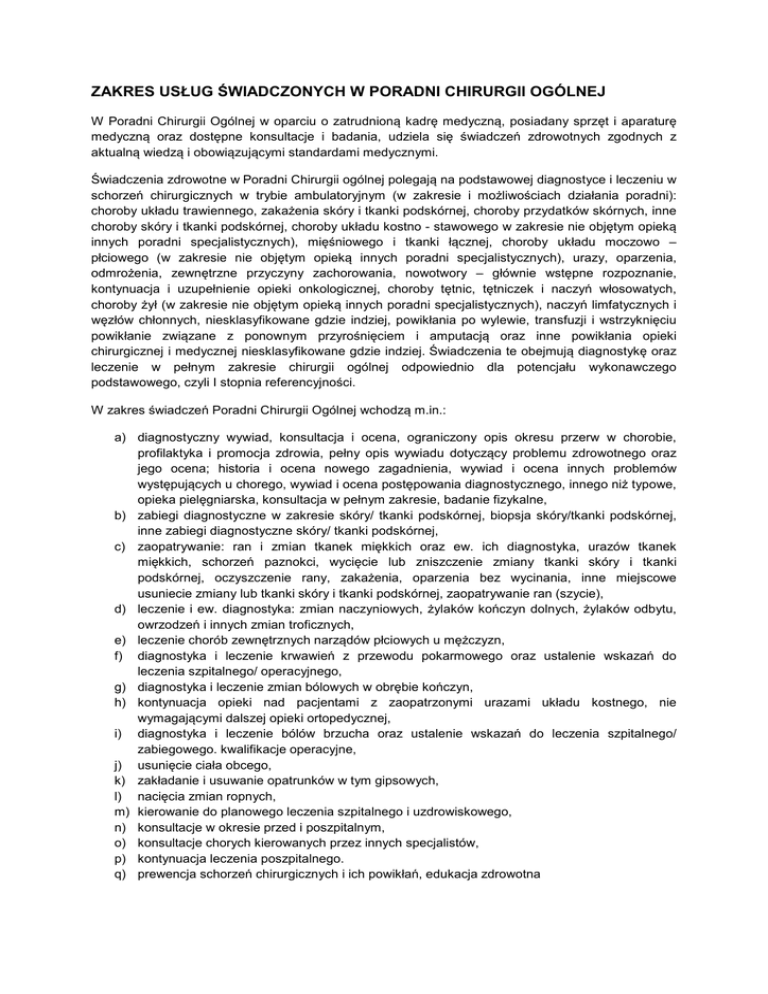 ZAKRES USŁUG ŚWIADCZONYCH W PORADNI CHIRURGII OGÓLNEJ

W Poradni Chirurgii Ogólnej w oparciu o zatrudnioną kadrę medyczną, posiadany sprzęt i aparaturę medyczną oraz dostępne konsultacje i badania, udziela się świadczeń zdrowotnych zgodnych z aktualną wiedzą i obowiązującymi standardami medycznymi.

Świadczenia zdrowotne w Poradni Chirurgii ogólnej polegają na podstawowej diagnostyce i leczeniu w schorzeń chirurgicznych w trybie ambulatoryjnym (w zakresie i możliwościach działania poradni): choroby układu trawiennego, zakażenia skóry i tkanki podskórnej, choroby przydatków skórnych, inne choroby skóry i tkanki podskórnej, choroby układu kostno - stawowego w zakresie nie objętym opieką innych poradni specjalistycznych), mięśniowego i tkanki łącznej, choroby układu moczowo – płciowego (w zakresie nie objętym opieką innych poradni specjalistycznych), urazy, oparzenia, odmrożenia, zewnętrzne przyczyny zachorowania, nowotwory – głównie wstępne rozpoznanie, kontynuacja i uzupełnienie opieki onkologicznej, choroby tętnic, tętniczek i naczyń włosowatych, choroby żył (w zakresie nie objętym opieką innych poradni specjalistycznych), naczyń limfatycznych i węzłów chłonnych, niesklasyfikowane gdzie indziej, powikłania po wylewie, transfuzji i wstrzyknięciu powikłanie związane z ponownym przyrośnięciem i amputacją oraz inne powikłania opieki chirurgicznej i medycznej niesklasyfikowane gdzie indziej. Świadczenia te obejmują diagnostykę oraz leczenie w pełnym zakresie chirurgii ogólnej odpowiednio dla potencjału wykonawczego podstawowego, czyli I stopnia referencyjności.

W zakres świadczeń Poradni Chirurgii Ogólnej wchodzą m.in.:

a) diagnostyczny wywiad, konsultacja i ocena, ograniczony opis okresu przerw w chorobie, profilaktyka i promocja zdrowia, pełny opis wywiadu dotyczący problemu zdrowotnego oraz jego ocena; historia i ocena nowego zagadnienia, wywiad i ocena innych problemów występujących u chorego, wywiad i ocena postępowania diagnostycznego, innego niż typowe, opieka pielęgniarska, konsultacja w pełnym zakresie, badanie fizykalne,
b) zabiegi diagnostyczne w zakresie skóry/ tkanki podskórnej, biopsja skóry/tkanki podskórnej, inne zabiegi diagnostyczne skóry/ tkanki podskórnej,
c) zaopatrywanie: ran i zmian tkanek miękkich oraz ew. ich diagnostyka, urazów tkanek miękkich, schorzeń paznokci, wycięcie lub zniszczenie zmiany tkanki skóry i tkanki podskórnej, oczyszczenie rany, zakażenia, oparzenia bez wycinania, inne miejscowe usuniecie zmiany lub tkanki skóry i tkanki podskórnej, zaopatrywanie ran (szycie),
d) leczenie i ew. diagnostyka: zmian naczyniowych, żylaków kończyn dolnych, żylaków odbytu, owrzodzeń i innych zmian troficznych,
e) leczenie chorób zewnętrznych narządów płciowych u mężczyzn,
f) diagnostyka i leczenie krwawień z przewodu pokarmowego oraz ustalenie wskazań do leczenia szpitalnego/ operacyjnego,
g) diagnostyka i leczenie zmian bólowych w obrębie kończyn,
h) kontynuacja opieki nad pacjentami z zaopatrzonymi urazami układu kostnego, nie wymagającymi dalszej opieki ortopedycznej,
i) diagnostyka i leczenie bólów brzucha oraz ustalenie wskazań do leczenia szpitalnego/ zabiegowego. kwalifikacje operacyjne,
j) usunięcie ciała obcego,
k) zakładanie i usuwanie opatrunków w tym gipsowych,
l) nacięcia zmian ropnych,
m) kierowanie do planowego leczenia szpitalnego i uzdrowiskowego,
n) konsultacje w okresie przed i poszpitalnym,
o) konsultacje chorych kierowanych przez innych specjalistów,
p) kontynuacja leczenia poszpitalnego.
q) prewencja schorzeń chirurgicznych i ich powikłań, edukacja zdrowotna